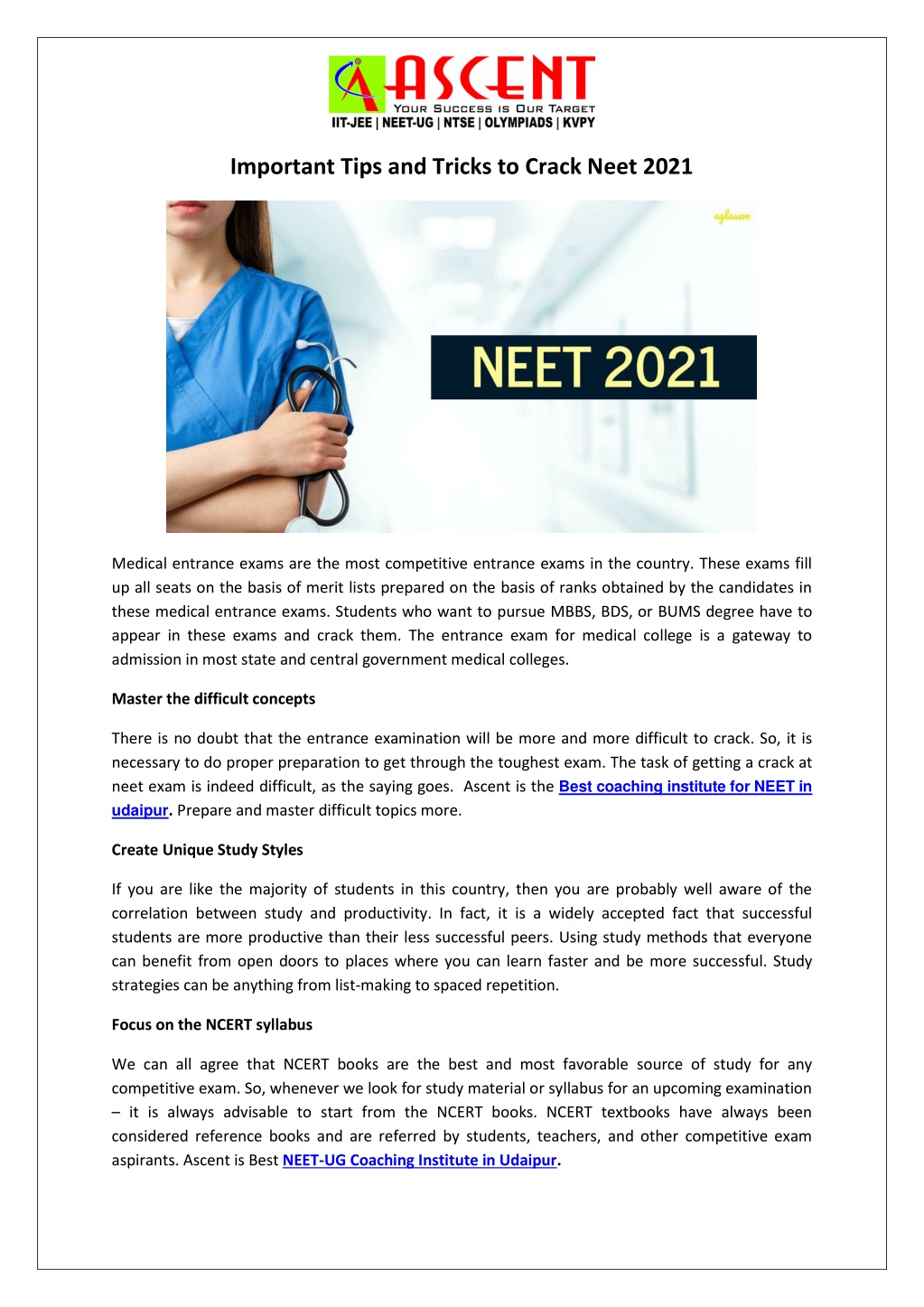 ASCENT
YOUR SUCCESS IS OUR TARGET
IIT-JEE | NEET-UG | NTSE | OLYMPIADS | KVPY

Important Tips and Tricks to Crack Neet 2021

aglasem

NEET 2021

Medical entrance exams are the most competitive entrance exams in the country. These exams fill up all seats on the basis of merit lists prepared on the basis of ranks obtained by the candidates in these medical entrance exams. Students who want to pursue MBBS, BDS, or BUMS degree have to appear in these exams and crack them. The entrance exam for medical college is a gateway to admission in most state and central government medical colleges.

Master the difficult concepts

There is no doubt that the entrance examination will be more and more difficult to crack. So, it is necessary to do proper preparation to get through the toughest exam. The task of getting a crack at neet exam is indeed difficult, as the saying goes. Ascent is the Best coaching institute for NEET in udaipur. Prepare and master difficult topics more.

Create Unique Study Styles

If you are like the majority of students in this country, then you are probably well aware of the correlation between study and productivity. In fact, it is a widely accepted fact that successful students are more productive than their less successful peers. Using study methods that everyone can benefit from open doors to places where you can learn faster and be more successful. Study strategies can be anything from list-making to spaced repetition.

Focus on the NCERT syllabus

We can all agree that NCERT books are the best and most favorable source of study for any competitive exam. So, whenever we look for study material or syllabus for an upcoming examination – it is always advisable to start from the NCERT books. NCERT textbooks have always been considered reference books and are referred by students, teachers, and other competitive exam aspirants. Ascent is Best NEET-UG Coaching Institute in Udaipur.